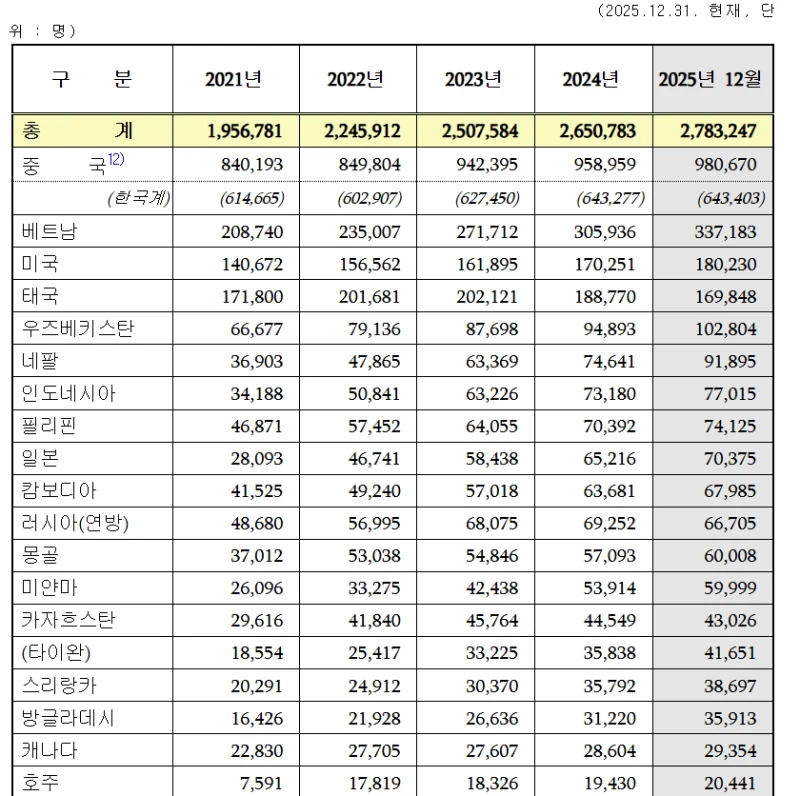 (2025.12.31. 현재, 단위 : 명)

| 구 분 | 2021년 | 2022년 | 2023년 | 2024년 | 2025년 12월 |
|---|---|---|---|---|---|
| 총 계 | 1,956,781 | 2,245,912 | 2,507,584 | 2,650,783 | 2,783,247 |
| 중 국$^{12)}$ | 840,193 | 849,804 | 942,395 | 958,959 | 980,670 |
| (한국계) | (614,665) | (602,907) | (627,450) | (643,277) | (643,403) |
| 베트남 | 208,740 | 235,007 | 271,712 | 305,936 | 337,183 |
| 미국 | 140,672 | 156,562 | 161,895 | 170,251 | 180,230 |
| 태국 | 171,800 | 201,681 | 202,121 | 188,770 | 169,848 |
| 우즈베키스탄 | 66,677 | 79,136 | 87,698 | 94,893 | 102,804 |
| 네팔 | 36,903 | 47,865 | 63,369 | 74,641 | 91,895 |
| 인도네시아 | 34,188 | 50,841 | 63,226 | 73,180 | 77,015 |
| 필리핀 | 46,871 | 57,452 | 64,055 | 70,392 | 74,125 |
| 일본 | 28,093 | 46,741 | 58,438 | 65,216 | 70,375 |
| 캄보디아 | 41,525 | 49,240 | 57,018 | 63,681 | 67,985 |
| 러시아(연방) | 48,680 | 56,995 | 68,075 | 69,252 | 66,705 |
| 몽골 | 37,012 | 53,038 | 54,846 | 57,093 | 60,008 |
| 미얀마 | 26,096 | 33,275 | 42,438 | 53,914 | 59,999 |
| 카자흐스탄 | 29,616 | 41,840 | 45,764 | 44,549 | 43,026 |
| (타이완) | 18,554 | 25,417 | 33,225 | 35,838 | 41,651 |
| 스리랑카 | 20,291 | 24,912 | 30,370 | 35,792 | 38,697 |
| 방글라데시 | 16,426 | 21,928 | 26,636 | 31,220 | 35,913 |
| 캐나다 | 22,830 | 27,705 | 27,607 | 28,604 | 29,354 |
| 호주 | 7,591 | 17,819 | 18,326 | 19,430 | 20,441 |